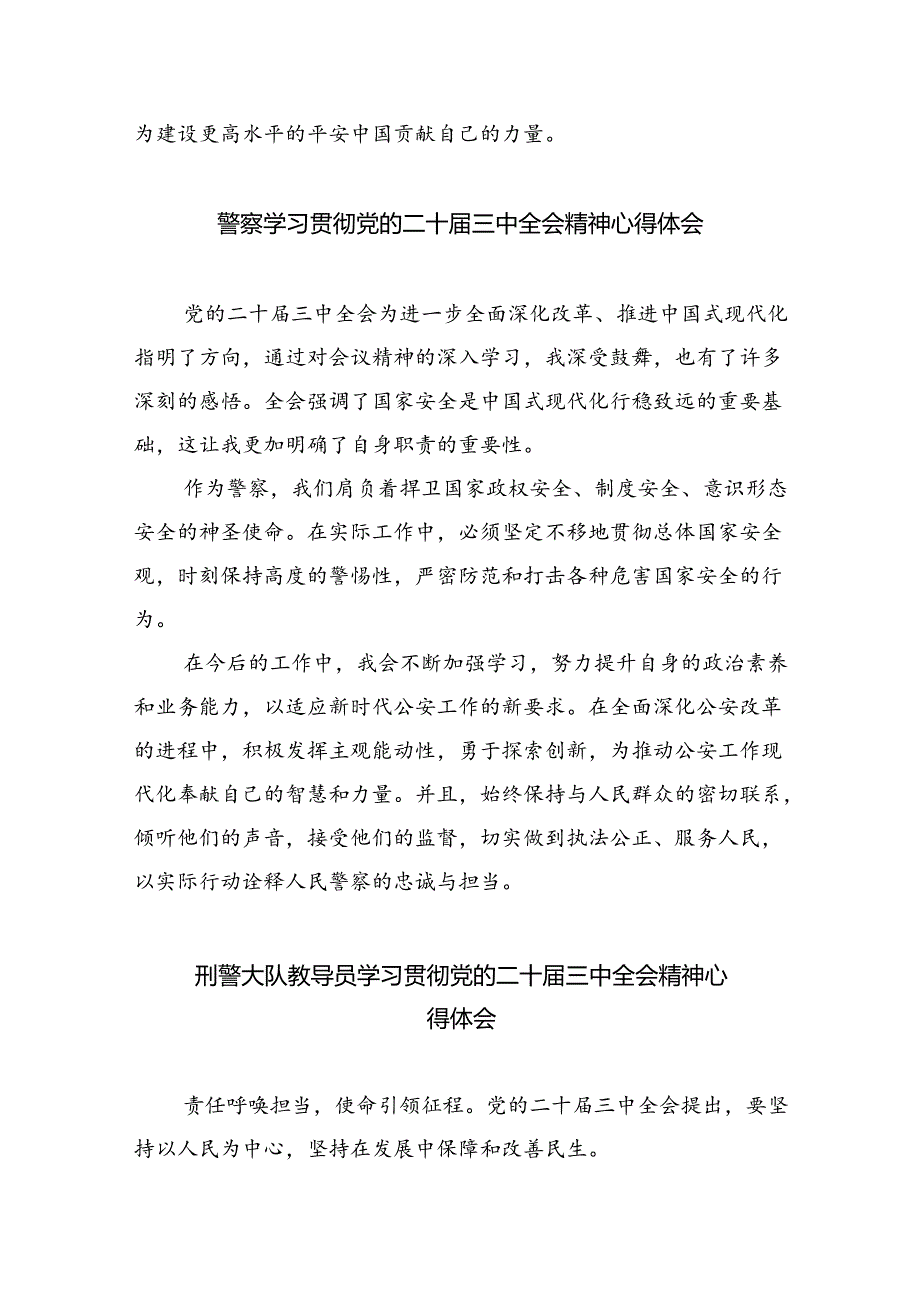 为建设更高水平的平安中国贡献自己的力量。

警察学习贯彻党的二十届三中全会精神心得体会

党的二十届三中全会为进一步全面深化改革、推进中国式现代化指明了方向，通过对会议精神的深入学习，我深受鼓舞，也有了许多深刻的感悟。全会强调了国家安全是中国式现代化行稳致远的重要基础，这让我更加明确了自身职责的重要性。

作为警察，我们肩负着捍卫国家政权安全、制度安全、意识形态安全的神圣使命。在实际工作中，必须坚定不移地贯彻总体国家安全观，时刻保持高度的警惕性，严密防范和打击各种危害国家安全的行为。

在今后的工作中，我会不断加强学习，努力提升自身的政治素养和业务能力，以适应新时代公安工作的新要求。在全面深化公安改革的进程中，积极发挥主观能动性，勇于探索创新，为推动公安工作现代化奉献自己的智慧和力量。并且，始终保持与人民群众的密切联系，倾听他们的声音，接受他们的监督，切实做到执法公正、服务人民，以实际行动诠释人民警察的忠诚与担当。

刑警大队教导员学习贯彻党的二十届三中全会精神心得体会

责任呼唤担当，使命引领征程。党的二十届三中全会提出，要坚持以人民为中心，坚持在发展中保障和改善民生。